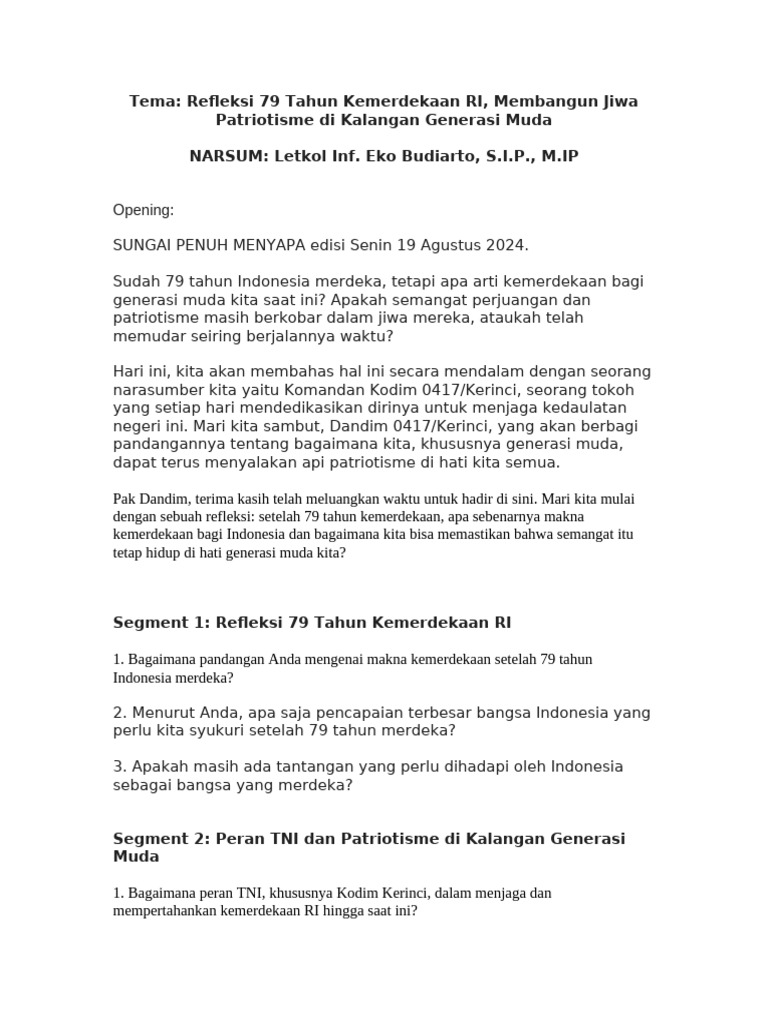 Tema: Refleksi 79 Tahun Kemerdekaan RI, Membangun Jiwa Patriotisme di Kalangan Generasi Muda

NARSUM: Letkol Inf. Eko Budiarto, S.I.P., M.IP

Opening:

SUNGAI PENUH MENYAPA edisi Senin 19 Agustus 2024.

Sudah 79 tahun Indonesia merdeka, tetapi apa arti kemerdekaan bagi generasi muda kita saat ini? Apakah semangat perjuangan dan patriotisme masih berkobar dalam jiwa mereka, ataukah telah memudar seiring berjalannya waktu?

Hari ini, kita akan membahas hal ini secara mendalam dengan seorang narasumber kita yaitu Komandan Kodim 0417/Kerinci, seorang tokoh yang setiap hari mendedikasikan dirinya untuk menjaga kedaulatan negeri ini. Mari kita sambut, Dandim 0417/Kerinci, yang akan berbagi pandangannya tentang bagaimana kita, khususnya generasi muda, dapat terus menyalakan api patriotisme di hati kita semua.

Pak Dandim, terima kasih telah meluangkan waktu untuk hadir di sini. Mari kita mulai dengan sebuah refleksi: setelah 79 tahun kemerdekaan, apa sebenarnya makna kemerdekaan bagi Indonesia dan bagaimana kita bisa memastikan bahwa semangat itu tetap hidup di hati generasi muda kita?

Segment 1: Refleksi 79 Tahun Kemerdekaan RI

1. Bagaimana pandangan Anda mengenai makna kemerdekaan setelah 79 tahun Indonesia merdeka?

2. Menurut Anda, apa saja pencapaian terbesar bangsa Indonesia yang perlu kita syukuri setelah 79 tahun merdeka?

3. Apakah masih ada tantangan yang perlu dihadapi oleh Indonesia sebagai bangsa yang merdeka?

Segment 2: Peran TNI dan Patriotisme di Kalangan Generasi Muda

1. Bagaimana peran TNI, khususnya Kodim Kerinci, dalam menjaga dan mempertahankan kemerdekaan RI hingga saat ini?